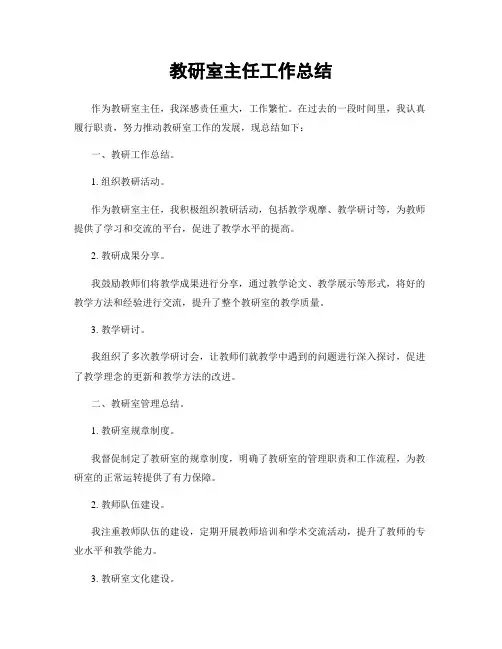 教研室主任工作总结

作为教研室主任，我深感责任重大，工作繁忙。在过去的一段时间里，我认真履行职责，努力推动教研室工作的发展，现总结如下：

一、教研工作总结。

1. 组织教研活动。

作为教研室主任，我积极组织教研活动，包括教学观摩、教学研讨等，为教师提供了学习和交流的平台，促进了教学水平的提高。

2. 教研成果分享。

我鼓励教师们将教学成果进行分享，通过教学论文、教学展示等形式，将好的教学方法和经验进行交流，提升了整个教研室的教学质量。

3. 教学研讨。

我组织了多次教学研讨会，让教师们就教学中遇到的问题进行深入探讨，促进了教学理念的更新和教学方法的改进。

二、教研室管理总结。

1. 教研室规章制度。

我督促制定了教研室的规章制度，明确了教研室的管理职责和工作流程，为教研室的正常运转提供了有力保障。

2. 教师队伍建设。

我注重教师队伍的建设，定期开展教师培训和学术交流活动，提升了教师的专业水平和教学能力。

3. 教研室文化建设。